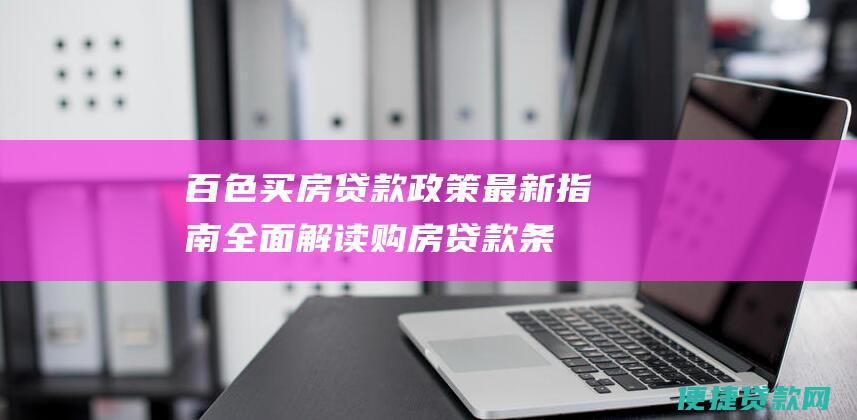 百色买房贷款政策最新指南全面解读购房贷款条

便捷贷款网